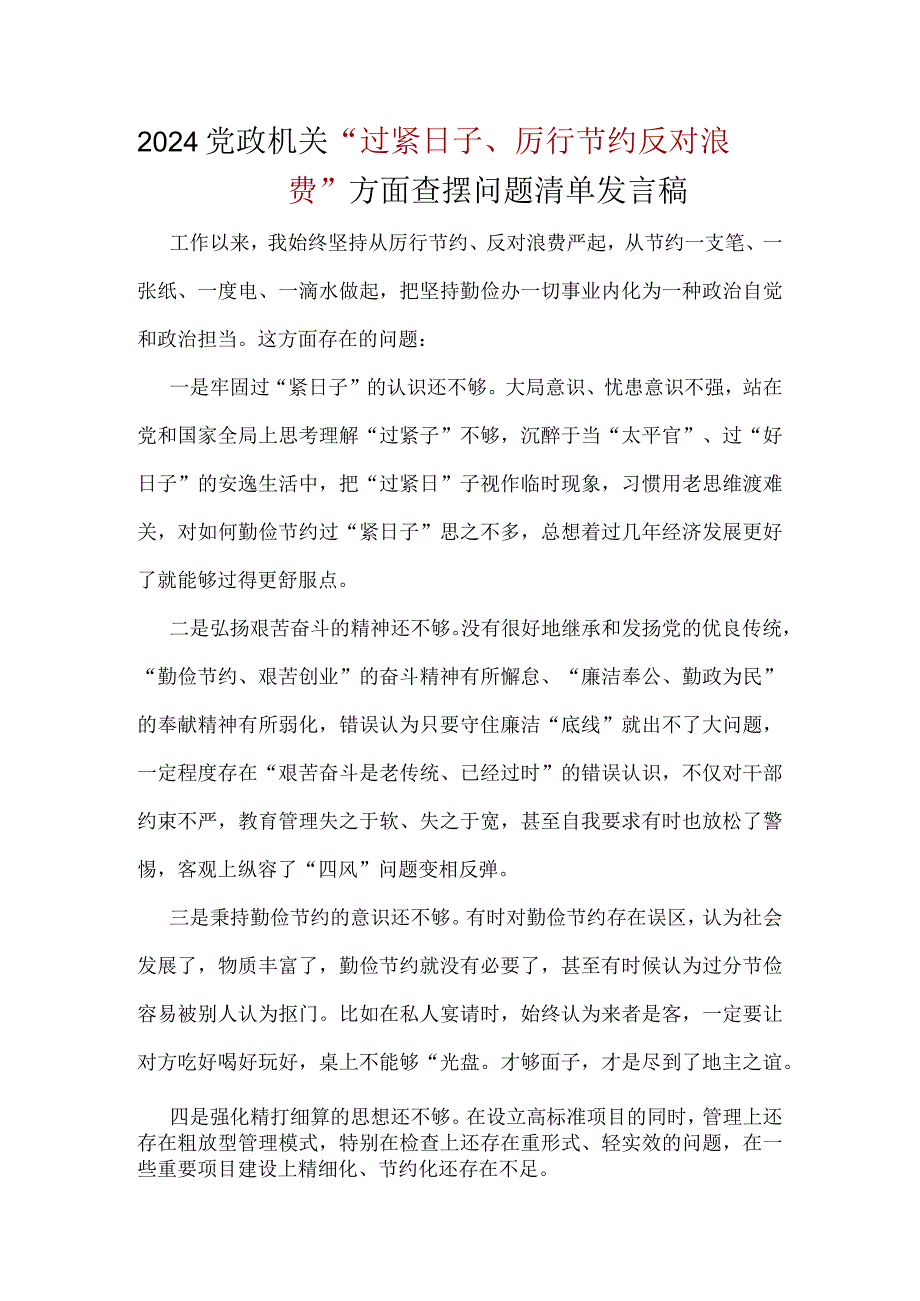 2024党政机关“过紧日子、厉行节约反对浪费”方面查摆问题清单发言稿

工作以来，我始终坚持从厉行节约、反对浪费严起，从节约一支笔、一张纸、一度电、一滴水做起，把坚持勤俭办一切事业内化为一种政治自觉和政治担当。这方面存在的问题：

一是牢固过“紧日子”的认识还不够。大局意识、忧患意识不强，站在党和国家全局上思考理解“过紧子”不够，沉醉于当“太平官”、过“好日子”的安逸生活中，把“过紧日”子视作临时现象，习惯用老思维渡难关，对如何勤俭节约过“紧日子”思之不多，总想着过几年经济发展更好了就能够过得更舒服点。

二是弘扬艰苦奋斗的精神还不够。没有很好地继承和发扬党的优良传统，“勤俭节约、艰苦创业”的奋斗精神有所懈怠、“廉洁奉公、勤政为民”的奉献精神有所弱化，错误认为只要守住廉洁“底线”就出不了大问题，一定程度存在“艰苦奋斗是老传统、已经过时”的错误认识，不仅对干部约束不严，教育管理失之于软、失之于宽，甚至自我要求有时也放松了警惕，客观上纵容了“四风”问题变相反弹。

三是秉持勤俭节约的意识还不够。有时对勤俭节约存在误区，认为社会发展了，物质丰富了，勤俭节约就没有必要了，甚至有时候认为过分节俭容易被别人认为抠门。比如在私人宴请时，始终认为来者是客，一定要让对方吃好喝好玩好，桌上不能够“光盘。才够面子，才是尽到了地主之谊。

四是强化精打细算的思想还不够。在设立高标准项目的同时，管理上还存在粗放型管理模式，特别在检查上还存在重形式、轻实效的问题，在一些重要项目建设上精细化、节约化还存在不足。